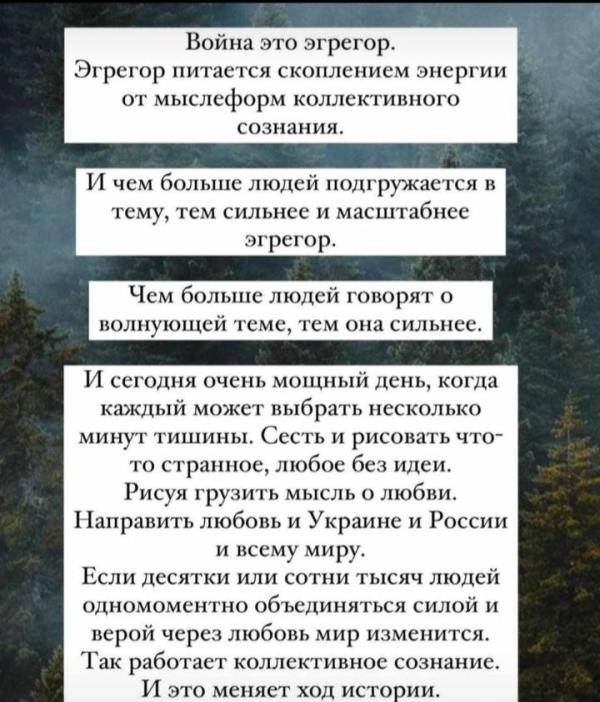 Война это эгрегор.
Эгрегор питается скоплением энергии от мыслеформ коллективного сознания.

И чем больше людей подгружается в тему, тем сильнее и масштабнее эгрегор.

Чем больше людей говорят о волнующей теме, тем она сильнее.

И сегодня очень мощный день, когда каждый может выбрать несколько минут тишины. Сесть и рисовать что-то странное, любое без идеи.
Рисуя грузить мысль о любви.
Направить любовь и Украине и России и всему миру.
Если десятки или сотни тысяч людей одномоментно объединяться силой и верой через любовь мир изменится.
Так работает коллективное сознание.
И это меняет ход истории.